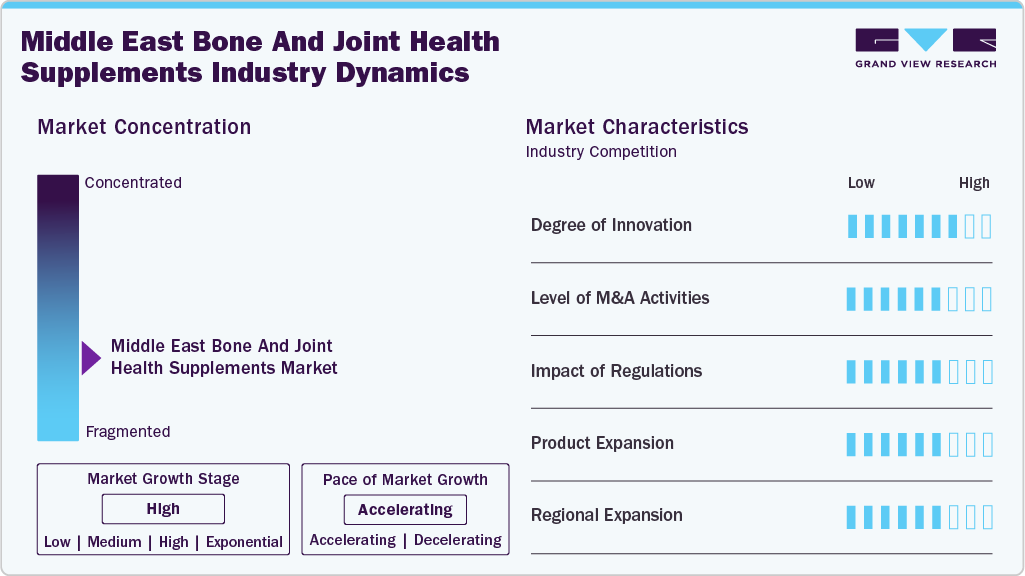 Middle East Bone And Joint Health Supplements Industry Dynamics

GRAND VIEW RESEARCH

Market Concentration

Concentrated

Middle East Bone And Joint Health Supplements Market

Fragmented

Market Growth Stage

High

Low | Medium | High | Exponential

Pace of Market Growth

Accelerating

Accelerating | Decelerating

Market Characteristics

Industry Competition

Low High

Degree of Innovation

Level of M&A Activities

Impact of Regulations

Product Expansion

Regional Expansion